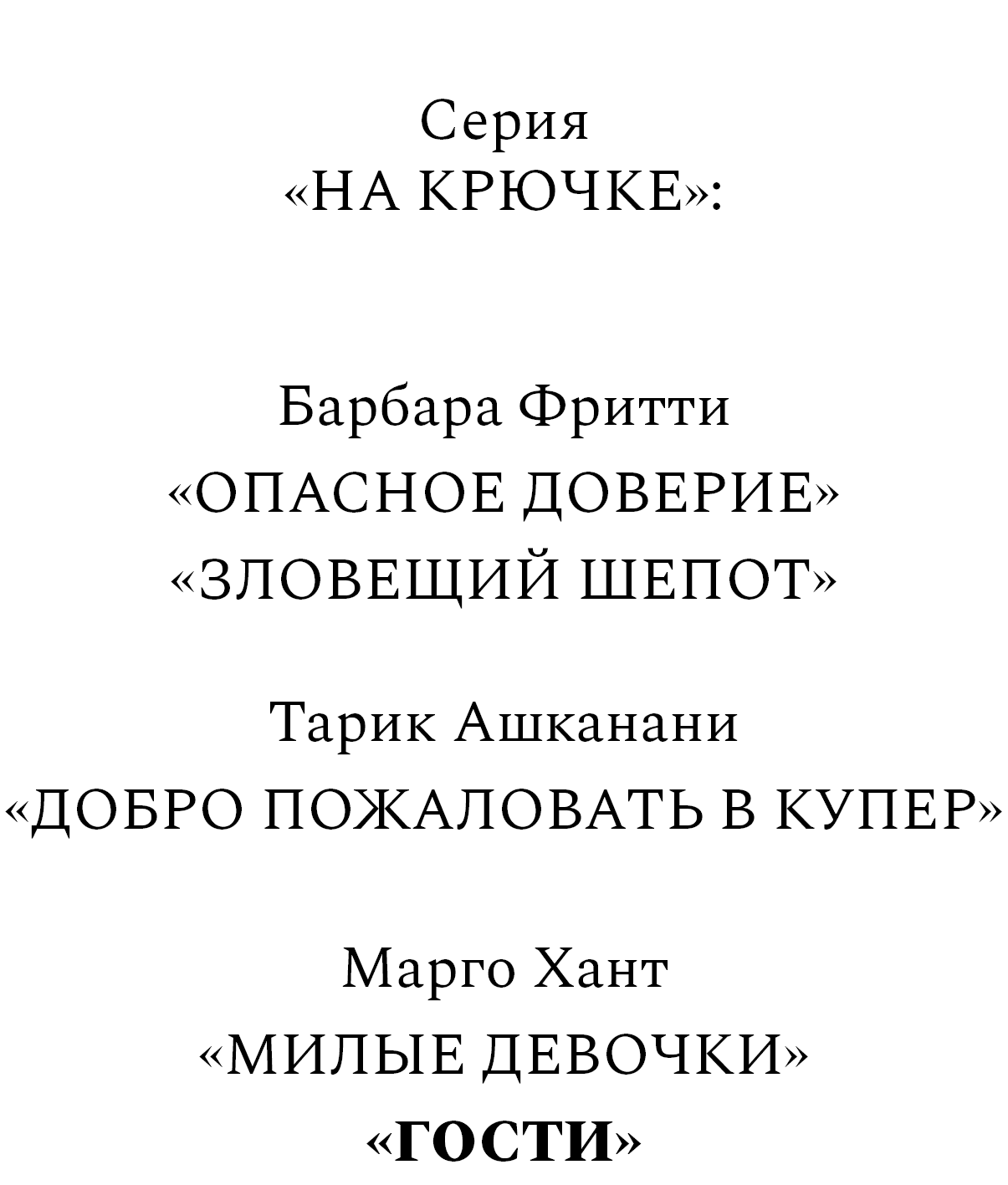 Серия
«НА КРЮЧКЕ»:

Барбара Фритти
«ОПАСНОЕ ДОВЕРИЕ»
«ЗЛОВЕЩИЙ ШЕПОТ»

Тарик Ашканани
«ДОБРО ПОЖАЛОВАТЬ В КУПЕР»

Марго Хант
«МИЛЫЕ ДЕВОЧКИ»
«ГОСТИ»